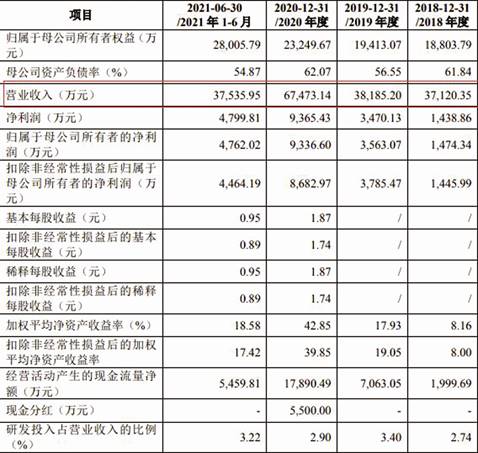 | 项目 | 2021-06-30 /2021 年 1-6 月 | 2020-12-31 /2020 年度 | 2019-12-31 /2019 年度 | 2018-12-31 /2018 年度 |
|---|---|---|---|---|
| 归属于母公司所有者权益（万元） | 28,005.79 | 23,249.67 | 19,413.07 | 18,803.79 |
| 母公司资产负债率（%） | 54.87 | 62.07 | 56.55 | 61.84 |
| 营业收入（万元） | 37,535.95 | 67,473.14 | 38,185.20 | 37,120.35 |
| 净利润（万元） | 4,799.81 | 9,365.43 | 3,470.13 | 1,438.86 |
| 归属于母公司所有者的净利润（万元） | 4,762.02 | 9,336.60 | 3,563.07 | 1,474.34 |
| 扣除非经常性损益后归属于母公司所有者的净利润（万元） | 4,464.19 | 8,682.97 | 3,785.47 | 1,445.99 |
| 基本每股收益（元） | 0.95 | 1.87 | / | / |
| 扣除非经常性损益后的基本每股收益（元） | 0.89 | 1.74 | / | / |
| 稀释每股收益（元） | 0.95 | 1.87 | / | / |
| 扣除非经常性损益后的稀释每股收益（元） | 0.89 | 1.74 | / | / |
| 加权平均净资产收益率（%） | 18.58 | 42.85 | 17.93 | 8.16 |
| 扣除非经常性损益后的加权平均净资产收益率 | 17.42 | 39.85 | 19.05 | 8.00 |
| 经营活动产生的现金流量净额（万元） | 5,459.81 | 17,890.49 | 7,063.05 | 1,999.69 |
| 现金分红（万元） | - | 5,500.00 | - | - |
| 研发投入占营业收入的比例（%） | 3.22 | 2.90 | 3.40 | 2.74 |